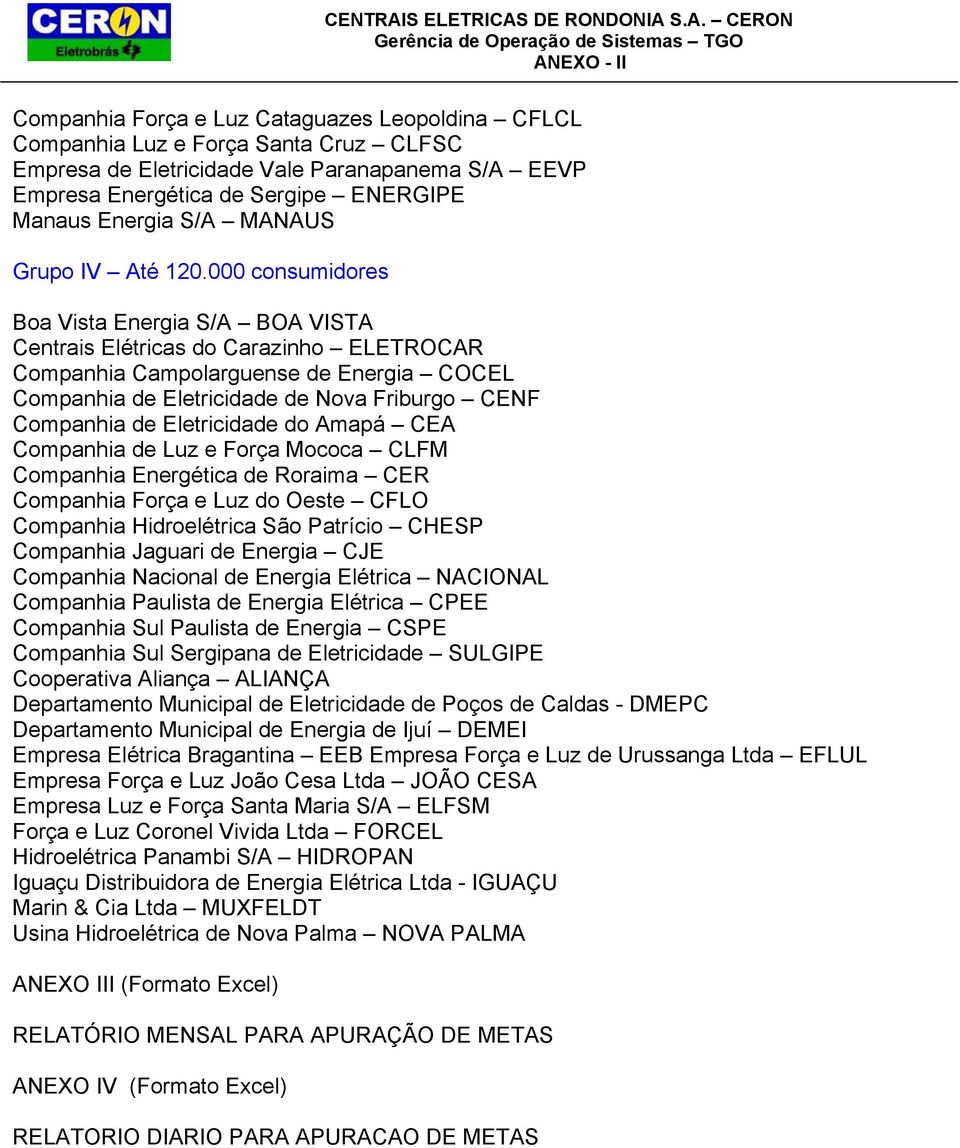 CERON
Eletrobrás

CENTRAIS ELETRICAS DE RONDONIA S.A. – CERON
Gerência de Operação de Sistemas – TGO
ANEXO - II

Companhia Força e Luz Cataguazes Leopoldina – CFLCL
Companhia Luz e Força Santa Cruz – CLFSC
Empresa de Eletricidade Vale Paranapanema S/A – EEVP
Empresa Energética de Sergipe – ENERGIPE
Manaus Energia S/A – MANAUS

Grupo IV – Até 120.000 consumidores

Boa Vista Energia S/A – BOA VISTA
Centrais Elétricas do Carazinho – ELETROCAR
Companhia Campolarguense de Energia – COCEL
Companhia de Eletricidade de Nova Friburgo – CENF
Companhia de Eletricidade do Amapá – CEA
Companhia de Luz e Força Mococa – CLFM
Companhia Energética de Roraima – CER
Companhia Força e Luz do Oeste – CFLO
Companhia Hidroelétrica São Patrício – CHESP
Companhia Jaguari de Energia – CJE
Companhia Nacional de Energia Elétrica – NACIONAL
Companhia Paulista de Energia Elétrica – CPEE
Companhia Sul Paulista de Energia – CSPE
Companhia Sul Sergipana de Eletricidade – SULGIPE
Cooperativa Aliança – ALIANÇA
Departamento Municipal de Eletricidade de Poços de Caldas - DMEPC
Departamento Municipal de Energia de Ijuí – DEMEI
Empresa Elétrica Bragantina – EEB Empresa Força e Luz de Urussanga Ltda – EFLUL
Empresa Força e Luz João Cesa Ltda – JOÃO CESA
Empresa Luz e Força Santa Maria S/A – ELFSM
Força e Luz Coronel Vivida Ltda – FORCEL
Hidroelétrica Panambi S/A – HIDROPAN
Iguaçu Distribuidora de Energia Elétrica Ltda - IGUAÇU
Marin & Cia Ltda – MUXFELDT
Usina Hidroelétrica de Nova Palma – NOVA PALMA

ANEXO III (Formato Excel)

RELATÓRIO MENSAL PARA APURAÇÃO DE METAS

ANEXO IV (Formato Excel)

RELATORIO DIARIO PARA APURACAO DE METAS